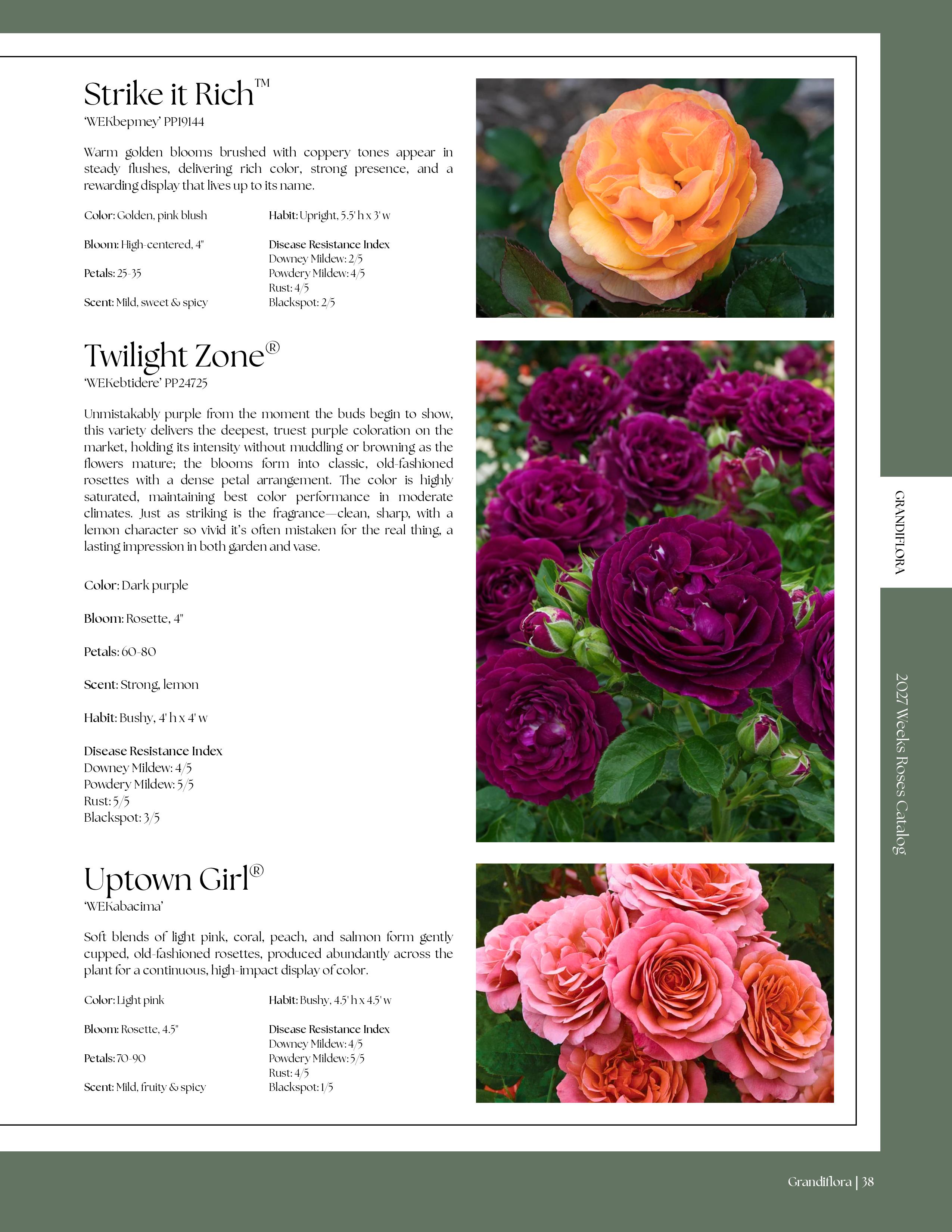 Strike it Rich™
'WEKbepmey' PP19144

Warm golden blooms brushed with coppery tones appear in steady flushes, delivering rich color, strong presence, and a rewarding display that lives up to its name.

Color: Golden, pink blush

Bloom: High-centered, 4"

Petals: 25-35

Scent: Mild, sweet & spicy

Habit: Upright, 5.5' h x 3' w

Disease Resistance Index
Downey Mildew: 2/5
Powdery Mildew: 4/5
Rust: 4/5
Blackspot: 2/5

Twilight Zone®
'WEKebtidere' PP24725

Unmistakably purple from the moment the buds begin to show, this variety delivers the deepest, truest purple coloration on the market, holding its intensity without muddling or browning as the flowers mature; the blooms form into classic, old-fashioned rosettes with a dense petal arrangement. The color is highly saturated, maintaining best color performance in moderate climates. Just as striking is the fragrance—clean, sharp, with a lemon character so vivid it's often mistaken for the real thing, a lasting impression in both garden and vase.

Color: Dark purple

Bloom: Rosette, 4"

Petals: 60-80

Scent: Strong, lemon

Habit: Bushy, 4' h x 4' w

Disease Resistance Index
Downey Mildew: 4/5
Powdery Mildew: 5/5
Rust: 5/5
Blackspot: 3/5

Uptown Girl®
'WEKabacima'

Soft blends of light pink, coral, peach, and salmon form gently cupped, old-fashioned rosettes, produced abundantly across the plant for a continuous, high-impact display of color.

Color: Light pink

Bloom: Rosette, 4.5"

Petals: 70-90

Scent: Mild, fruity & spicy

Habit: Bushy, 4.5' h x 4.5' w

Disease Resistance Index
Downey Mildew: 4/5
Powdery Mildew: 5/5
Rust: 4/5
Blackspot: 1/5

GRANDIFLORA

2027 Weeks Roses Catalog

Grandiflora | 38